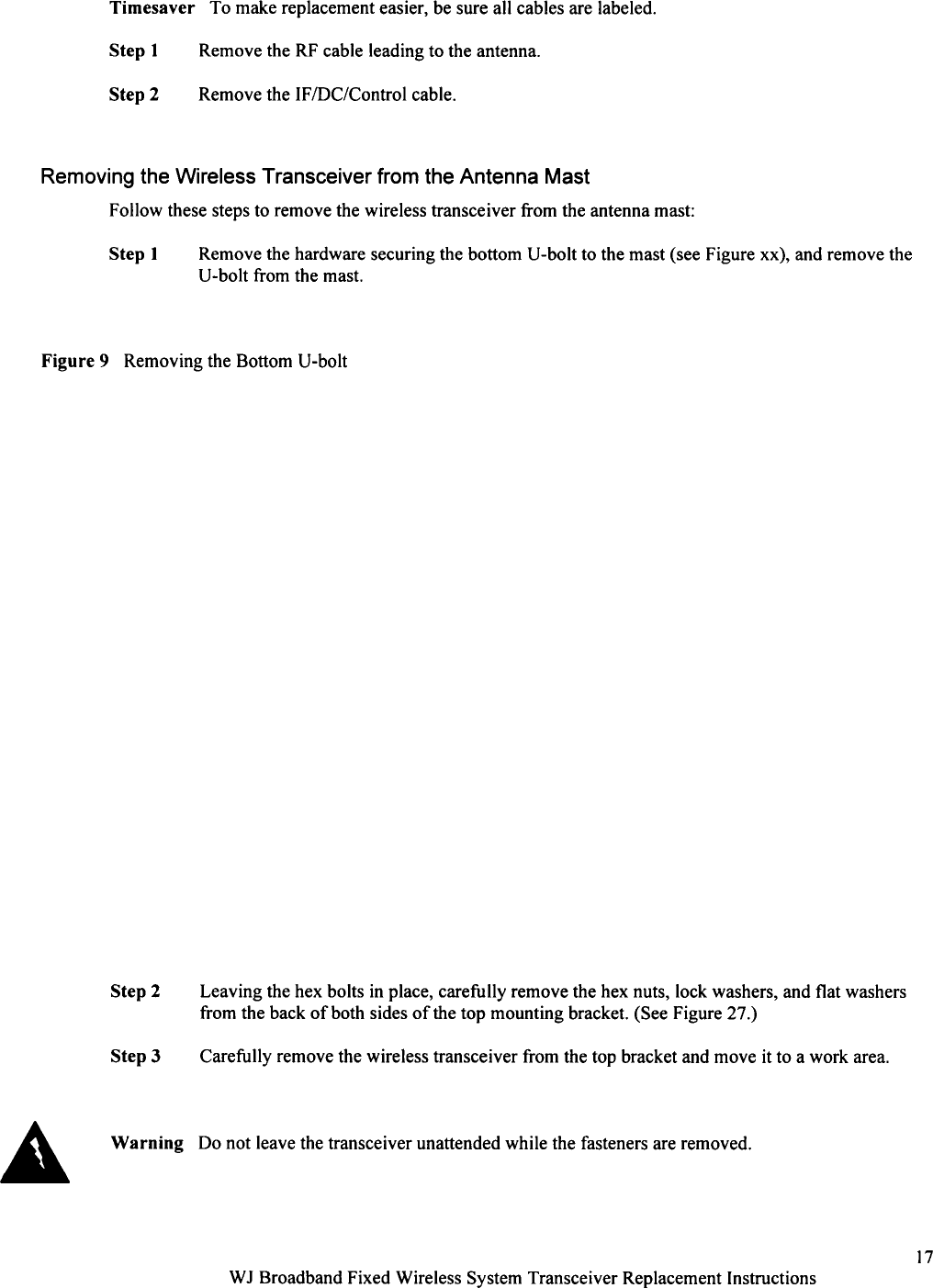 Timesaver To make replacement easier, be sure all cables are labeled.

Step 1 Remove the RF cable leading to the antenna.

Step 2 Remove the IF/DC/Control cable.

Removing the Wireless Transceiver from the Antenna Mast

Follow these steps to remove the wireless transceiver from the antenna mast:

Step 1 Remove the hardware securing the bottom U-bolt to the mast (see Figure xx), and remove the U-bolt from the mast.

Figure 9 Removing the Bottom U-bolt

Step 2 Leaving the hex bolts in place, carefully remove the hex nuts, lock washers, and flat washers from the back of both sides of the top mounting bracket. (See Figure 27.)

Step 3 Carefully remove the wireless transceiver from the top bracket and move it to a work area.

Warning Do not leave the transceiver unattended while the fasteners are removed.

17

WJ Broadband Fixed Wireless System Transceiver Replacement Instructions